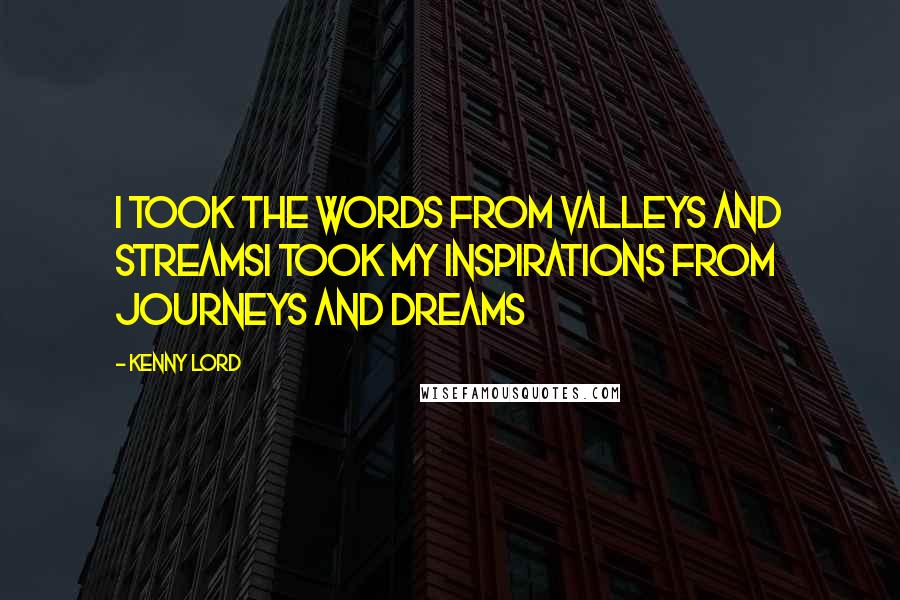 I TOOK THE WORDS FROM VALLEYS AND STREAMSI TOOK MY INSPIRATIONS FROM JOURNEYS AND DREAMS

- KENNY LORD

WISEFAMOUSQUOTES.COM